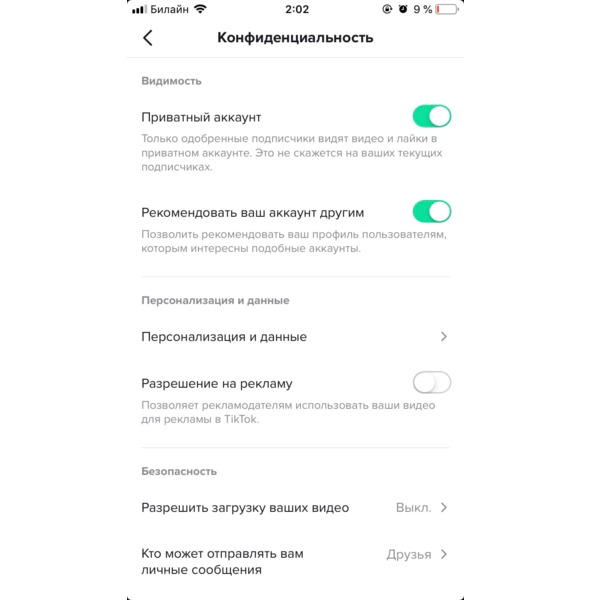 Билайн 2:02 9 %

Конфиденциальность

Видимость

Приватный аккаунт

Только одобренные подписчики видят видео и лайки в приватном аккаунте. Это не скажется на ваших текущих подписчиках.

Рекомендовать ваш аккаунт другим

Позволить рекомендовать ваш профиль пользователям, которым интересны подобные аккаунты.

Персонализация и данные

Персонализация и данные

Разрешение на рекламу

Позволяет рекламодателям использовать ваши видео для рекламы в TikTok.

Безопасность

Разрешить загрузку ваших видео Выкл.

Кто может отправлять вам личные сообщения Друзья